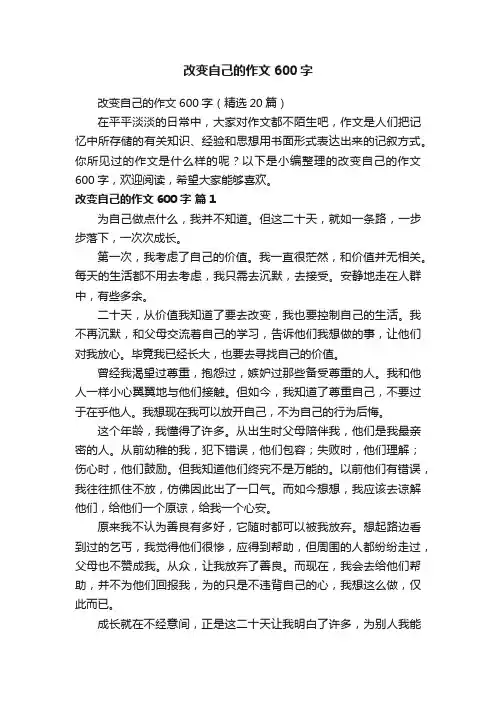 改变自己的作文 600 字

改变自己的作文 600 字（精选 20 篇）

在平平淡淡的日常中，大家对作文都不陌生吧，作文是人们把记忆中所存储的有关知识、经验和思想用书面形式表达出来的记叙方式。你所见过的作文是什么样的呢？以下是小编整理的改变自己的作文 600 字，欢迎阅读，希望大家能够喜欢。

改变自己的作文 600 字 篇 1

为自己做点什么，我并不知道。但这二十天，就如一条路，一步步落下，一次次成长。

第一次，我考虑了自己的价值。我一直很茫然，和价值并无相关。每天的生活都不用去考虑，我只需去沉默，去接受。安静地走在人群中，有些多余。

二十天，从价值我知道了要去改变，我也要控制自己的生活。我不再沉默，和父母交流着自己的学习，告诉他们我想做的事，让他们对我放心。毕竟我已经长大，也要去寻找自己的价值。

曾经我渴望过尊重，抱怨过，嫉妒过那些备受尊重的人。我和他人一样小心翼翼地与他们接触。但如今，我知道了尊重自己，不要过于在乎他人。我想现在我可以放开自己，不为自己的行为后悔。

这个年龄，我懂得了许多。从出生时父母陪伴我，他们是我最亲密的人。从前幼稚的我，犯下错误，他们包容；失败时，他们理解；伤心时，他们鼓励。但我知道他们终究不是万能的。以前他们有错误，我往往抓住不放，仿佛因此出了一口气。而如今想想，我应该去谅解他们，给他们一个原谅，给我一个心安。

原来我不认为善良有多好，它随时都可以被我放弃。想起路边看到过的乞丐，我觉得他们很惨，应得到帮助，但周围的人都纷纷走过，父母也不赞成我。从众，让我放弃了善良。而现在，我会去给他们帮助，并不为他们回报我，为的只是不违背自己的心，我想这么做，仅此而已。

成长就在不经意间，正是这二十天让我明白了许多，为别人我能